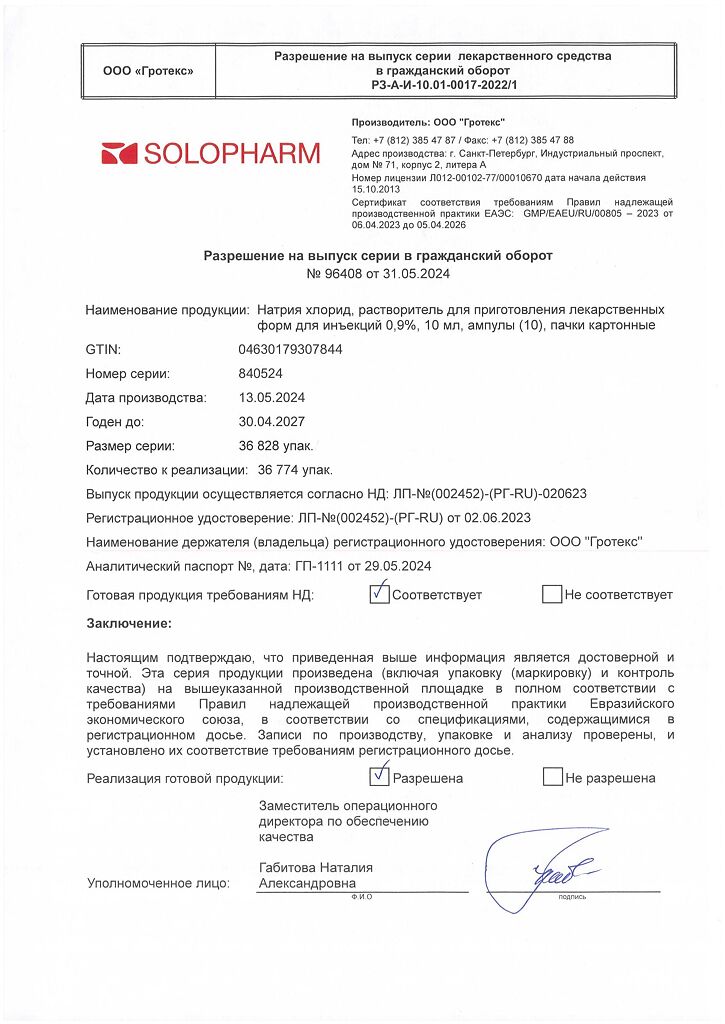 | ООО «Гротекс» | Разрешение на выпуск серии лекарственного средства в гражданский оборот РЗ-А-И-10.01-0017-2022/1 |
|---|---|

SOLOPHARM

Производитель: ООО "Гротекс"
Тел: +7 (812) 385 47 87 / Факс: +7 (812) 385 47 88
Адрес производства: г. Санкт-Петербург, Индустриальный проспект, дом № 71, корпус 2, литера А
Номер лицензии Л012-00102-77/00010670 дата начала действия 15.10.2013
Сертификат соответствия требованиям Правил надлежащей производственной практики ЕАЭС: GMP/EAEU/RU/00805 – 2023 от 06.04.2023 до 05.04.2026

Разрешение на выпуск серии в гражданский оборот
№ 96408 от 31.05.2024

Наименование продукции: Натрия хлорид, растворитель для приготовления лекарственных форм для инъекций 0,9%, 10 мл, ампулы (10), пачки картонные

GTIN: 04630179307844

Номер серии: 840524

Дата производства: 13.05.2024

Годен до: 30.04.2027

Размер серии: 36 828 упак.

Количество к реализации: 36 774 упак.

Выпуск продукции осуществляется согласно НД: ЛП-№(002452)-(РГ-RU)-020623

Регистрационное удостоверение: ЛП-№(002452)-(РГ-RU) от 02.06.2023

Наименование держателя (владельца) регистрационного удостоверения: ООО "Гротекс"

Аналитический паспорт №, дата: ГП-1111 от 29.05.2024

Готовая продукция требованиям НД: ✓ Соответствует Не соответствует

Заключение:

Настоящим подтверждаю, что приведенная выше информация является достоверной и точной. Эта серия продукции произведена (включая упаковку (маркировку) и контроль качества) на вышеуказанной производственной площадке в полном соответствии с требованиями Правил надлежащей производственной практики Евразийского экономического союза, в соответствии со спецификациями, содержащимися в регистрационном досье. Записи по производству, упаковке и анализу проверены, и установлено их соответствие требованиям регистрационного досье.

Реализация готовой продукции: ✓ Разрешена Не разрешена

Заместитель операционного директора по обеспечению качества

Уполномоченное лицо: Габитова Наталия Александровна
Ф.И.О
подпись